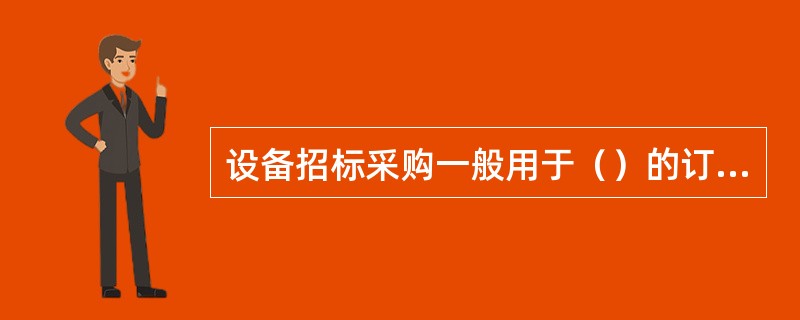 设备招标采购一般用于（）的订...